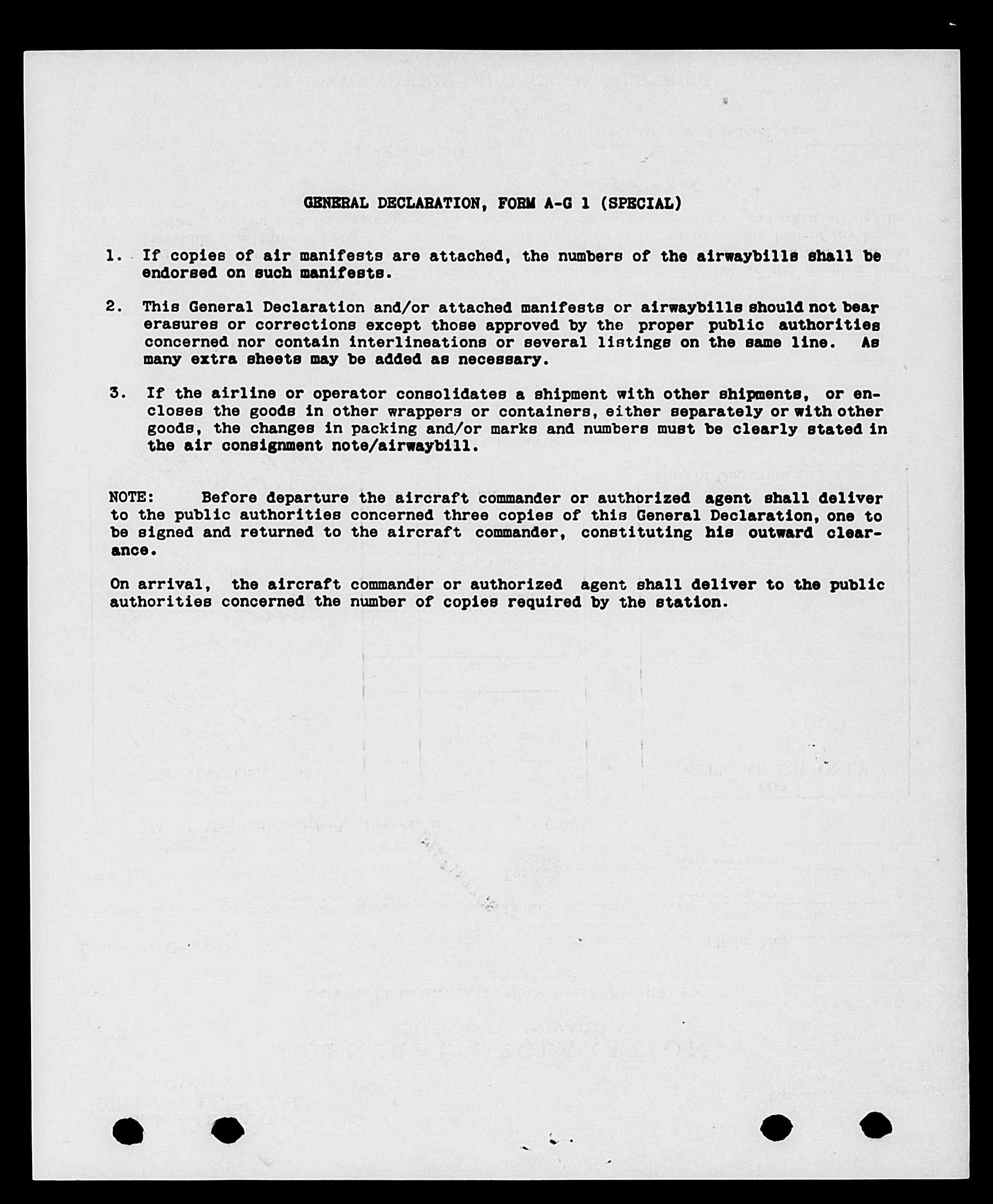 GENERAL DECLARATION, FORM A-G 1 (SPECIAL)

1. If copies of air manifests are attached, the numbers of the airwaybills shall be endorsed on such manifests.

2. This General Declaration and/or attached manifests or airwaybills should not bear erasures or corrections except those approved by the proper public authorities concerned nor contain interlineations or several listings on the same line. As many extra sheets may be added as necessary.

3. If the airline or operator consolidates a shipment with other shipments, or encloses the goods in other wrappers or containers, either separately or with other goods, the changes in packing and/or marks and numbers must be clearly stated in the air consignment note/airwaybill.

NOTE: Before departure the aircraft commander or authorized agent shall deliver to the public authorities concerned three copies of this General Declaration, one to be signed and returned to the aircraft commander, constituting his outward clearance.

On arrival, the aircraft commander or authorized agent shall deliver to the public authorities concerned the number of copies required by the station.